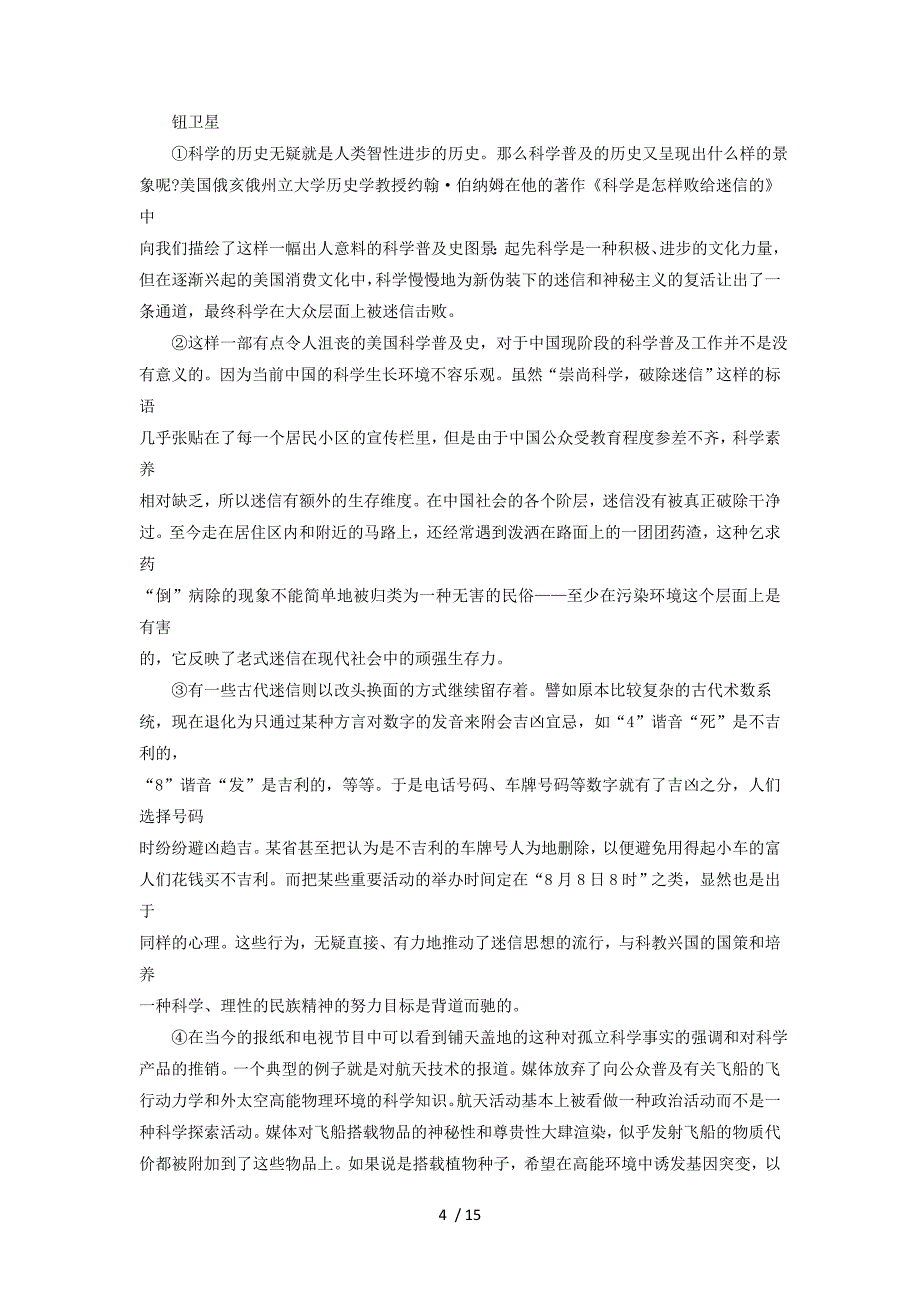 钮卫星

①科学的历史无疑就是人类智性进步的历史。那么科学普及的历史又呈现出什么样的景象呢?美国俄亥俄州立大学历史学教授约翰·伯纳姆在他的著作《科学是怎样败给迷信的》中向我们描绘了这样一幅出人意料的科学普及史图景:起先科学是一种积极、进步的文化力量，但在逐渐兴起的美国消费文化中，科学慢慢地为新伪装下的迷信和神秘主义的复活让出了一条通道，最终科学在大众层面上被迷信击败。

②这样一部有点令人沮丧的美国科学普及史，对于中国现阶段的科学普及工作并不是没有意义的。因为当前中国的科学生长环境不容乐观。虽然“崇尚科学，破除迷信”这样的标语几乎张贴在了每一个居民小区的宣传栏里，但是由于中国公众受教育程度参差不齐，科学素养相对缺乏，所以迷信有额外的生存维度。在中国社会的各个阶层，迷信没有被真正破除干净过。至今走在居住区内和附近的马路上，还经常遇到泼洒在路面上的一团团药渣，这种乞求药“倒”病除的现象不能简单地被归类为一种无害的民俗——至少在污染环境这个层面上是有害的，它反映了老式迷信在现代社会中的顽强生存力。

③有一些古代迷信则以改头换面的方式继续留存着。譬如原本比较复杂的古代术数系统，现在退化为只通过某种方言对数字的发音来附会吉凶宜忌，如“4”谐音“死”是不吉利的，“8”谐音“发”是吉利的，等等。于是电话号码、车牌号码等数字就有了吉凶之分，人们选择号码时纷纷避凶趋吉。某省甚至把认为是不吉利的车牌号人为地删除，以便避免用得起小车的富人们花钱买不吉利。而把某些重要活动的举办时间定在“8月8日8时”之类，显然也是出于同样的心理。这些行为，无疑直接、有力地推动了迷信思想的流行，与科教兴国的国策和培养一种科学、理性的民族精神的努力目标是背道而驰的。

④在当今的报纸和电视节目中可以看到铺天盖地的这种对孤立科学事实的强调和对科学产品的推销。一个典型的例子就是对航天技术的报道。媒体放弃了向公众普及有关飞船的飞行动力学和外太空高能物理环境的科学知识。航天活动基本上被看做一种政治活动而不是一种科学探索活动。媒体对飞船搭载物品的神秘性和尊贵性大肆渲染，似乎发射飞船的物质代价都被附加到了这些物品上。如果说是搭载植物种子，希望在高能环境中诱发基因突变，以

4 / 15